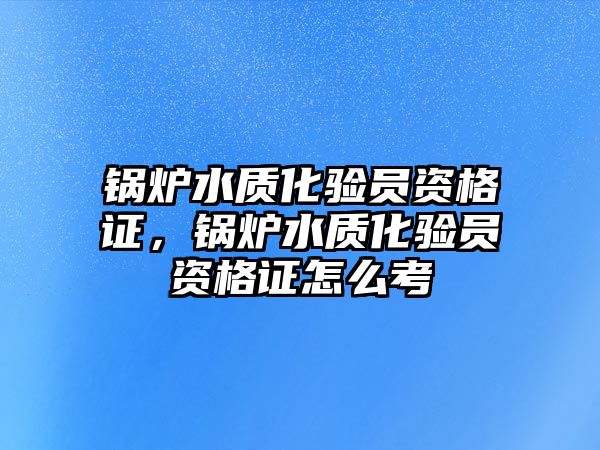 锅炉水质化验员资格证，锅炉水质化验员资格证怎么考